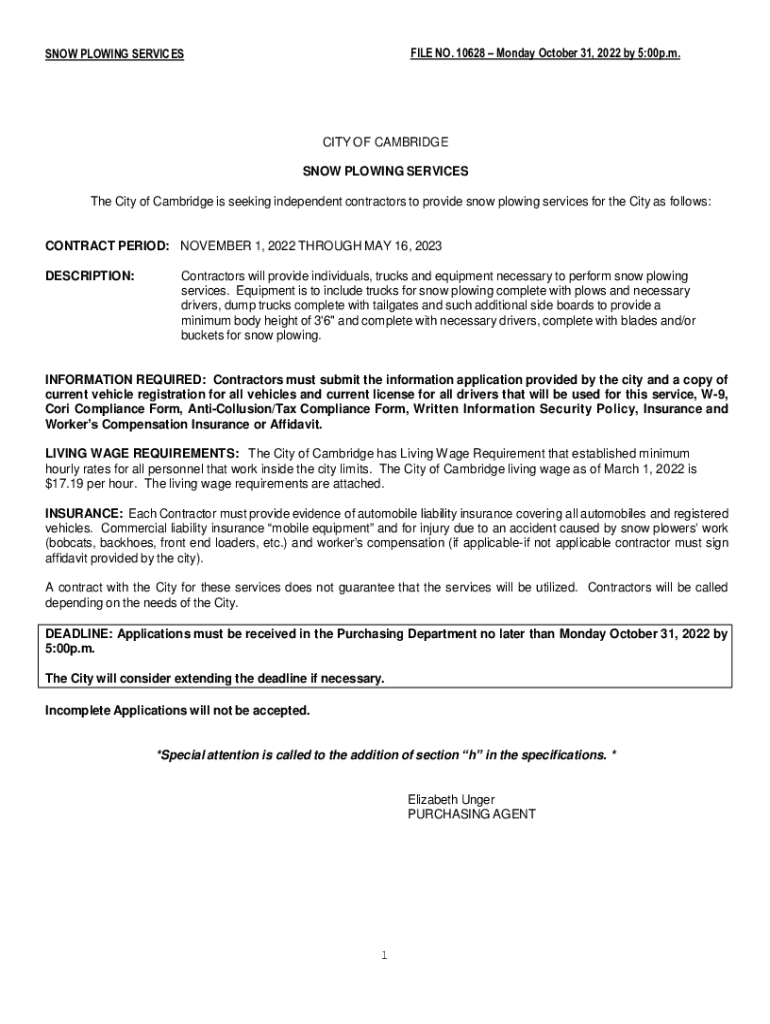 SNOW PLOWING SERVICES

FILE NO. 10628 – Monday October 31, 2022 by 5:00p.m.

CITY OF CAMBRIDGE

SNOW PLOWING SERVICES

The City of Cambridge is seeking independent contractors to provide snow plowing services for the City as follows:

CONTRACT PERIOD: NOVEMBER 1, 2022 THROUGH MAY 16, 2023

DESCRIPTION: Contractors will provide individuals, trucks and equipment necessary to perform snow plowing services. Equipment is to include trucks for snow plowing complete with plows and necessary drivers, dump trucks complete with tailgates and such additional side boards to provide a minimum body height of 3'6" and complete with necessary drivers, complete with blades and/or buckets for snow plowing.

INFORMATION REQUIRED: Contractors must submit the information application provided by the city and a copy of current vehicle registration for all vehicles and current license for all drivers that will be used for this service, W-9, Cori Compliance Form, Anti-Collusion/Tax Compliance Form, Written Information Security Policy, Insurance and Worker's Compensation Insurance or Affidavit.

LIVING WAGE REQUIREMENTS: The City of Cambridge has Living Wage Requirement that established minimum hourly rates for all personnel that work inside the city limits. The City of Cambridge living wage as of March 1, 2022 is $17.19 per hour. The living wage requirements are attached.

INSURANCE: Each Contractor must provide evidence of automobile liability insurance covering all automobiles and registered vehicles. Commercial liability insurance "mobile equipment" and for injury due to an accident caused by snow plowers' work (bobcats, backhoes, front end loaders, etc.) and worker's compensation (if applicable-if not applicable contractor must sign affidavit provided by the city).

A contract with the City for these services does not guarantee that the services will be utilized. Contractors will be called depending on the needs of the City.

DEADLINE: Applications must be received in the Purchasing Department no later than Monday October 31, 2022 by 5:00p.m.

The City will consider extending the deadline if necessary.

Incomplete Applications will not be accepted.

*Special attention is called to the addition of section "h" in the specifications. *

Elizabeth Unger
PURCHASING AGENT

1